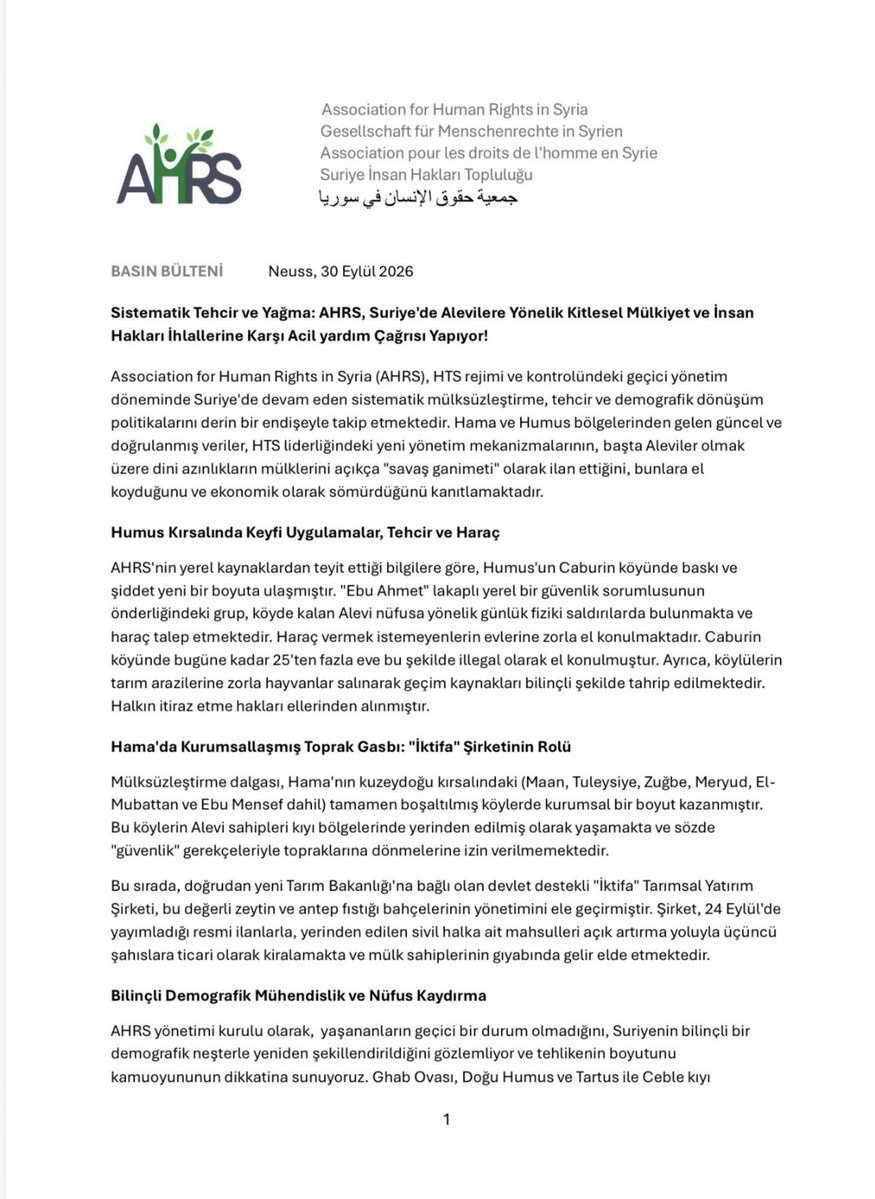 AHRS

Association for Human Rights in Syria
Gesellschaft für Menschenrechte in Syrien
Association pour les droits de l'homme en Syrie
Suriye İnsan Hakları Topluluğu
جمعية حقوق الإنسان في سوريا

BASIN BÜLTENİ Neuss, 30 Eylül 2026

Sistematik Tehcir ve Yağma: AHRS, Suriye'de Alevilere Yönelik Kitlesel Mülkiyet ve İnsan Hakları İhlallerine Karşı Acil yardım Çağrısı Yapıyor!

Association for Human Rights in Syria (AHRS), HTS rejimi ve kontrolündeki geçici yönetim döneminde Suriye'de devam eden sistematik mülksüzleştirme, tehcir ve demografik dönüşüm politikalarını derin bir endişeyle takip etmektedir. Hama ve Humus bölgelerinden gelen güncel ve doğrulanmış veriler, HTS liderliğindeki yeni yönetim mekanizmalarının, başta Aleviler olmak üzere dini azınlıkların mülklerini açıkça "savaş ganimeti" olarak ilan ettiğini, bunlara el koyduğunu ve ekonomik olarak sömürdüğünü kanıtlamaktadır.

Humus Kırsalında Keyfi Uygulamalar, Tehcir ve Haraç

AHRS'nin yerel kaynaklardan teyit ettiği bilgilere göre, Humus'un Caburin köyünde baskı ve şiddet yeni bir boyuta ulaşmıştır. "Ebu Ahmet" lakaplı yerel bir güvenlik sorumlusunun önderliğindeki grup, köyde kalan Alevi nüfusa yönelik günlük fiziki saldırılarda bulunmakta ve haraç talep etmektedir. Haraç vermek istemeyenlerin evlerine zorla el konulmaktadır. Caburin köyünde bugüne kadar 25'ten fazla eve bu şekilde illegal olarak el konulmuştur. Ayrıca, köylülerin tarım arazilerine zorla hayvanlar salınarak geçim kaynakları bilinçli şekilde tahrip edilmektedir. Halkın itiraz etme hakları ellerinden alınmıştır.

Hama'da Kurumsallaşmış Toprak Gasbı: "İktifa" Şirketinin Rolü

Mülksüzleştirme dalgası, Hama'nın kuzeydoğu kırsalındaki (Maan, Tuleysiye, Zuğbe, Meryud, El-Mubattan ve Ebu Mensef dahil) tamamen boşaltılmış köylerde kurumsal bir boyut kazanmıştır. Bu köylerin Alevi sahipleri kıyı bölgelerinde yerinden edilmiş olarak yaşamakta ve sözde "güvenlik" gerekçeleriyle topraklarına dönmelerine izin verilmemektedir.

Bu sırada, doğrudan yeni Tarım Bakanlığı'na bağlı olan devlet destekli "İktifa" Tarımsal Yatırım Şirketi, bu değerli zeytin ve antep fıstığı bahçelerinin yönetimini ele geçirmiştir. Şirket, 24 Eylül'de yayımladığı resmi ilanlarla, yerinden edilen sivil halka ait mahsulleri açık artırma yoluyla üçüncü şahıslara ticari olarak kiralamakta ve mülk sahiplerinin gıyabında gelir elde etmektedir.

Bilinçli Demografik Mühendislik ve Nüfus Kaydırma

AHRS yönetimi kurulu olarak, yaşananların geçici bir durum olmadığını, Suriyenin bilinçli bir demografik neşterle yeniden şekillendirildiğini gözlemliyor ve tehlikenin boyutunu kamuoyununun dikkatina sunuyoruz. Ghab Ovası, Doğu Humus ve Tartus ile Ceble kıyı

1